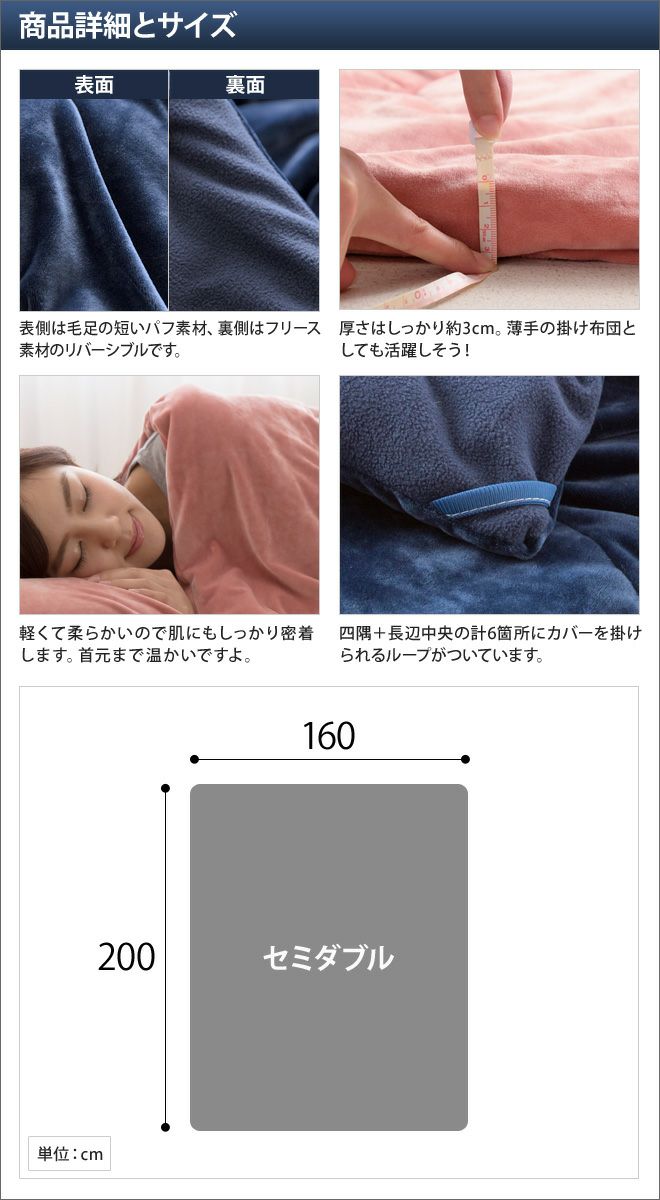 商品詳細とサイズ

表面

裏面

表側は毛足の短いパフ素材、裏側はフリース素材のリバーシブルです。

厚さはしっかり約3cm。薄手の掛け布団としても活躍しそう！

軽くて柔らかいので肌にもしっかり密着します。首元まで温かいですよ。

四隅＋長辺中央の計6箇所にカバーを掛けられるループがついています。

160

200

セミダブル

単位：cm